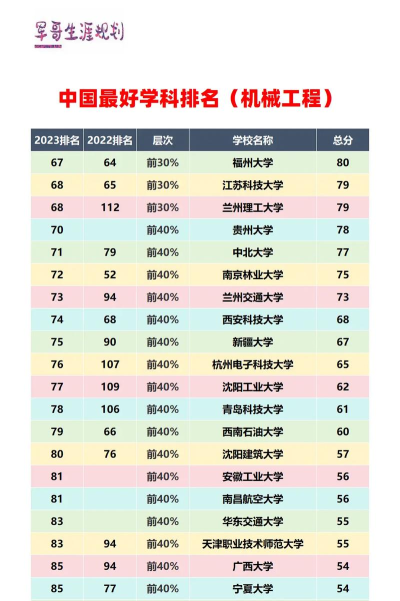 军哥生涯规划

中国最好学科排名（机械工程）

| 2023排名 | 2022排名 | 层次 | 学校名称 | 总分 |
|---|---|---|---|---|
| 67 | 64 | 前30% | 福州大学 | 80 |
| 68 | 65 | 前30% | 江苏科技大学 | 79 |
| 68 | 112 | 前30% | 兰州理工大学 | 79 |
| 70 |  | 前40% | 贵州大学 | 78 |
| 71 | 79 | 前40% | 中北大学 | 77 |
| 72 | 52 | 前40% | 南京林业大学 | 75 |
| 73 | 94 | 前40% | 兰州交通大学 | 73 |
| 74 | 68 | 前40% | 西安科技大学 | 68 |
| 75 | 90 | 前40% | 新疆大学 | 67 |
| 76 | 107 | 前40% | 杭州电子科技大学 | 65 |
| 77 | 109 | 前40% | 沈阳工业大学 | 62 |
| 78 | 106 | 前40% | 青岛科技大学 | 61 |
| 79 | 66 | 前40% | 西南石油大学 | 60 |
| 80 | 76 | 前40% | 沈阳建筑大学 | 57 |
| 81 |  | 前40% | 安徽工业大学 | 56 |
| 81 |  | 前40% | 南昌航空大学 | 56 |
| 83 |  | 前40% | 华东交通大学 | 55 |
| 83 | 94 | 前40% | 天津职业技术师范大学 | 55 |
| 85 | 94 | 前40% | 广西大学 | 54 |
| 85 | 77 | 前40% | 宁夏大学 | 54 |